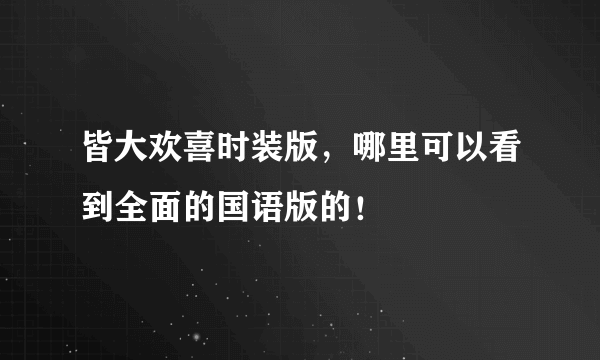 皆大欢喜时装版，哪里可以看到全面的国语版的！